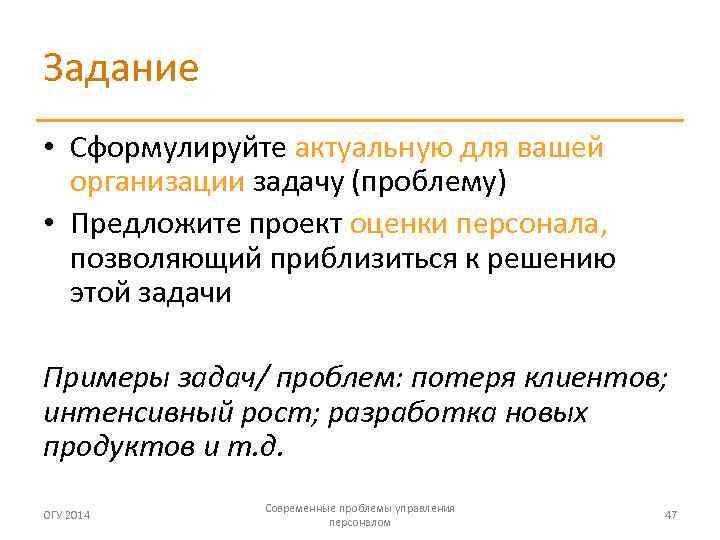 Задание

• Сформулируйте актуальную для вашей организации задачу (проблему)
• Предложите проект оценки персонала, позволяющий приблизиться к решению этой задачи

Примеры задач/ проблем: потеря клиентов; интенсивный рост; разработка новых продуктов и т.д.

ОГУ 2014

Современные проблемы управления персоналом

47